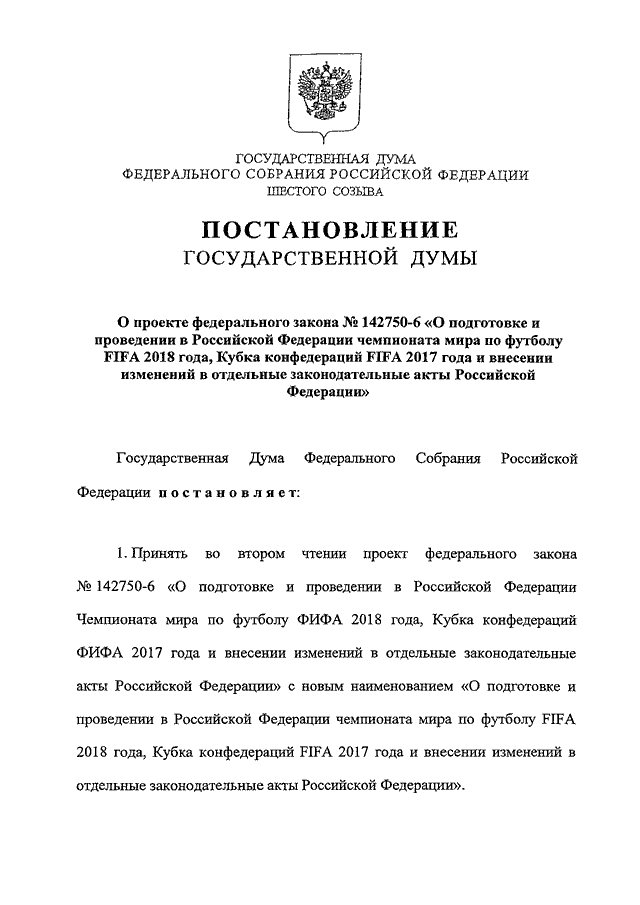 ГОСУДАРСТВЕННАЯ ДУМА
ФЕДЕРАЛЬНОГО СОБРАНИЯ РОССИЙСКОЙ ФЕДЕРАЦИИ
ШЕСТОГО СОЗЫВА

ПОСТАНОВЛЕНИЕ
ГОСУДАРСТВЕННОЙ ДУМЫ

О проекте федерального закона № 142750-6 «О подготовке и проведении в Российской Федерации чемпионата мира по футболу FIFA 2018 года, Кубка конфедераций FIFA 2017 года и внесении изменений в отдельные законодательные акты Российской Федерации»

Государственная Дума Федерального Собрания Российской Федерации постановляет:

1. Принять во втором чтении проект федерального закона № 142750-6 «О подготовке и проведении в Российской Федерации Чемпионата мира по футболу ФИФА 2018 года, Кубка конфедераций ФИФА 2017 года и внесении изменений в отдельные законодательные акты Российской Федерации» с новым наименованием «О подготовке и проведении в Российской Федерации чемпионата мира по футболу FIFA 2018 года, Кубка конфедераций FIFA 2017 года и внесении изменений в отдельные законодательные акты Российской Федерации».